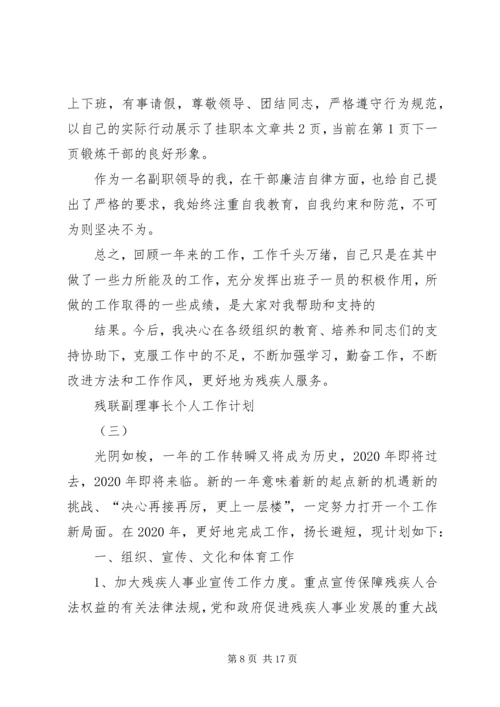 上下班，有事请假，尊敬领导、团结同志，严格遵守行为规范，以自己的实际行动展示了挂职本文章共2页，当前在第1页下一页锻炼干部的良好形象。

作为一名副职领导的我，在干部廉洁自律方面，也给自己提出了严格的要求，我始终注重自我教育，自我约束和防范，不可为则坚决不为。

总之，回顾一年来的工作，工作千头万绪，自己只是在其中做了一些力所能及的工作，充分发挥出班子一员的积极作用，所做的工作取得的一些成绩，是大家对我帮助和支持的

结果。今后，我决心在各级组织的教育、培养和同志们的支持协助下，克服工作中的不足，不断加强学习，勤奋工作，不断改进方法和工作作风，更好地为残疾人服务。

残联副理事长个人工作计划

（三）

光阴如梭，一年的工作转瞬又将成为历史，2020年即将过去，2020年即将来临。新的一年意味着新的起点新的机遇新的挑战、“决心再接再厉，更上一层楼”，一定努力打开一个工作新局面。在2020年，更好地完成工作，扬长避短，现计划如下：

一、组织、宣传、文化和体育工作

1、加大残疾人事业宣传工作力度。重点宣传保障残疾人合法权益的有关法律法规，党和政府促进残疾人事业发展的重大战

第8页 共17页